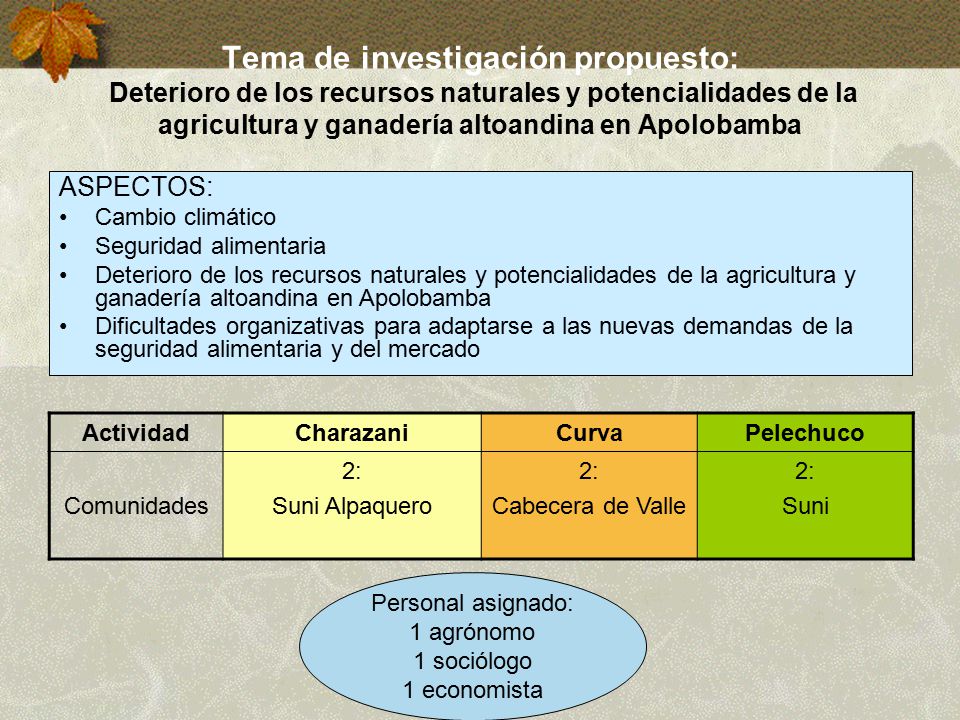 Tema de investigación propuesto:
Deterioro de los recursos naturales y potencialidades de la agricultura y ganadería altoandina en Apolobamba

ASPECTOS:
• Cambio climático
• Seguridad alimentaria
• Deterioro de los recursos naturales y potencialidades de la agricultura y ganadería altoandina en Apolobamba
• Dificultades organizativas para adaptarse a las nuevas demandas de la seguridad alimentaria y del mercado

| Actividad | Charazani | Curva | Pelechuco |
|---|---|---|---|
| Comunidades | 2: Suni Alpaquero | 2: Cabecera de Valle | 2: Suni |

Personal asignado:
1 agrónomo
1 sociólogo
1 economista